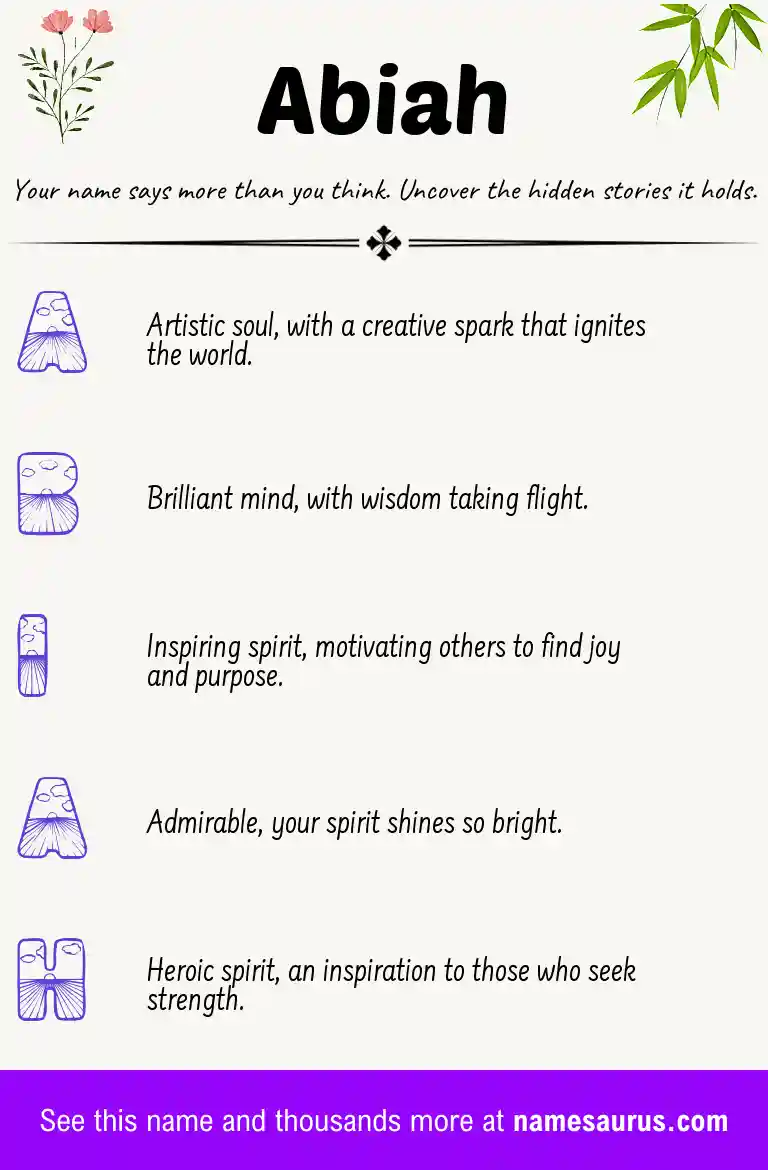 Abiah

Your name says more than you think. Uncover the hidden stories it holds.

A

Artistic soul, with a creative spark that ignites the world.

B

Brilliant mind, with wisdom taking flight.

I

Inspiring spirit, motivating others to find joy and purpose.

A

Admirable, your spirit shines so bright.

H

Heroic spirit, an inspiration to those who seek strength.

See this name and thousands more at namesaurus.com